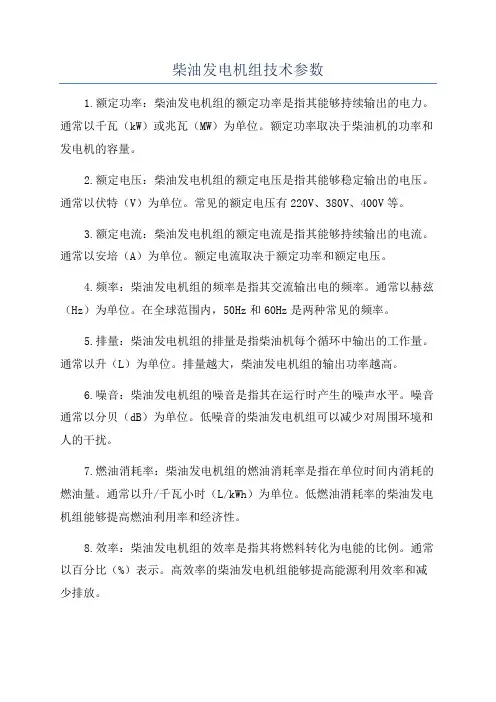 柴油发电机组技术参数

1.额定功率：柴油发电机组的额定功率是指其能够持续输出的电力。通常以千瓦（kW）或兆瓦（MW）为单位。额定功率取决于柴油机的功率和发电机的容量。

2.额定电压：柴油发电机组的额定电压是指其能够稳定输出的电压。通常以伏特（V）为单位。常见的额定电压有220V、380V、400V等。

3.额定电流：柴油发电机组的额定电流是指其能够持续输出的电流。通常以安培（A）为单位。额定电流取决于额定功率和额定电压。

4.频率：柴油发电机组的频率是指其交流输出电的频率。通常以赫兹（Hz）为单位。在全球范围内，50Hz和60Hz是两种常见的频率。

5.排量：柴油发电机组的排量是指柴油机每个循环中输出的工作量。通常以升（L）为单位。排量越大，柴油发电机组的输出功率越高。

6.噪音：柴油发电机组的噪音是指其在运行时产生的噪声水平。噪音通常以分贝（dB）为单位。低噪音的柴油发电机组可以减少对周围环境和人的干扰。

7.燃油消耗率：柴油发电机组的燃油消耗率是指在单位时间内消耗的燃油量。通常以升/千瓦小时（L/kWh）为单位。低燃油消耗率的柴油发电机组能够提高燃油利用率和经济性。

8.效率：柴油发电机组的效率是指其将燃料转化为电能的比例。通常以百分比（%）表示。高效率的柴油发电机组能够提高能源利用效率和减少排放。